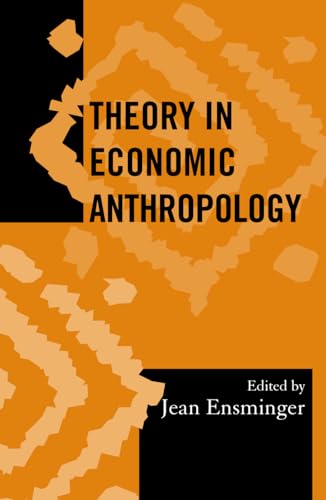 THEORY IN ECONOMIC ANTHROPOLOGY

Edited by
Jean Ensminger